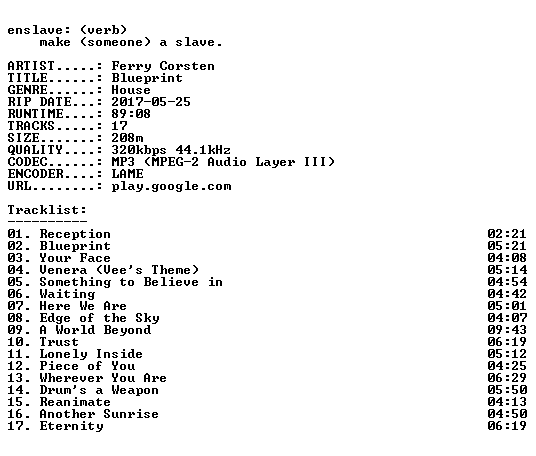 enslave: (verb)
make (someone) a slave.

ARTIST.....: Ferry Corsten
TITLE......: Blueprint
GENRE......: House
RIP DATE...: 2017-05-25
RUNTIME....: 89:08
TRACKS.....: 17
SIZE.......: 208m
QUALITY....: 320kbps 44.1kHz
CODEC......: MP3 (MPEG-2 Audio Layer III)
ENCODER....: LAME
URL........: play.google.com

Tracklist:
----------
01. Reception 02:21
02. Blueprint 05:21
03. Your Face 04:08
04. Venera (Vee's Theme) 05:14
05. Something to Believe in 04:54
06. Waiting 04:42
07. Here We Are 05:01
08. Edge of the Sky 04:07
09. A World Beyond 09:43
10. Trust 06:19
11. Lonely Inside 05:12
12. Piece of You 04:25
13. Wherever You Are 06:29
14. Drum's a Weapon 05:50
15. Reanimate 04:13
16. Another Sunrise 04:50
17. Eternity 06:19